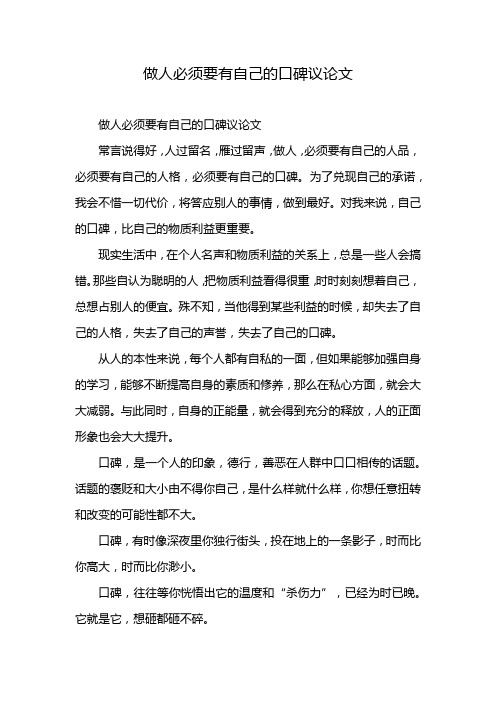 做人必须要有自己的口碑议论文

做人必须要有自己的口碑议论文

常言说得好，人过留名，雁过留声，做人，必须要有自己的人品，必须要有自己的人格，必须要有自己的口碑。为了兑现自己的承诺，我会不惜一切代价，将答应别人的事情，做到最好。对我来说，自己的口碑，比自己的物质利益更重要。

现实生活中，在个人名声和物质利益的关系上，总是一些人会搞错。那些自认为聪明的人，把物质利益看得很重，时时刻刻想着自己，总想占别人的便宜。殊不知，当他得到某些利益的时候，却失去了自己的人格，失去了自己的声誉，失去了自己的口碑。

从人的本性来说，每个人都有自私的一面，但如果能够加强自身的学习，能够不断提高自身的素质和修养，那么在私心方面，就会大大减弱。与此同时，自身的正能量，就会得到充分的释放，人的正面形象也会大大提升。

口碑，是一个人的印象，德行，善恶在人群中口口相传的话题。话题的褒贬和大小由不得你自己，是什么样就什么样，你想任意扭转和改变的可能性都不大。

口碑，有时像深夜里你独行街头，投在地上的一条影子，时而比你高大，时而比你渺小。

口碑，往往等你恍悟出它的温度和“杀伤力”，已经为时已晚。它就是它，想砸都砸不碎。